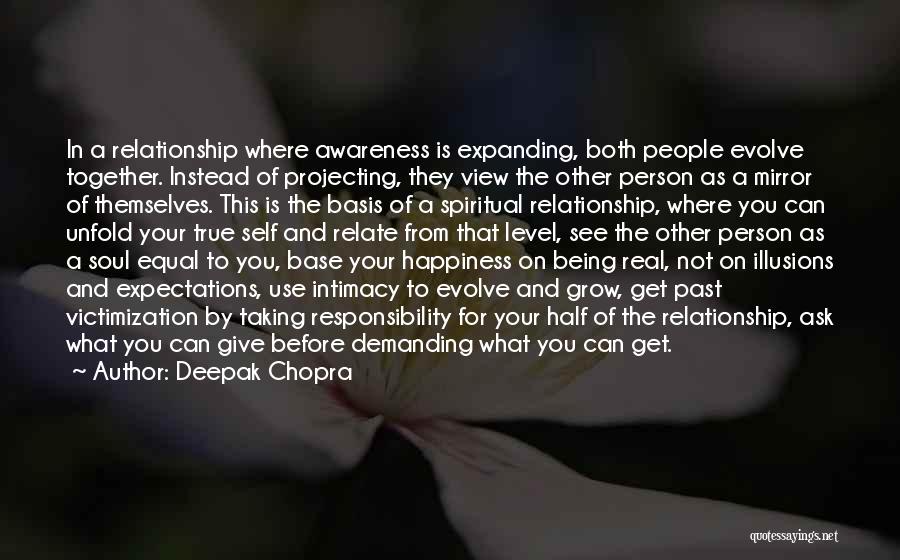 In a relationship where awareness is expanding, both people evolve together. Instead of projecting, they view the other person as a mirror of themselves. This is the basis of a spiritual relationship, where you can unfold your true self and relate from that level, see the other person as a soul equal to you, base your happiness on being real, not on illusions and expectations, use intimacy to evolve and grow, get past victimization by taking responsibility for your half of the relationship, ask what you can give before demanding what you can get.
~ Author: Deepak Chopra

quotessayings.net